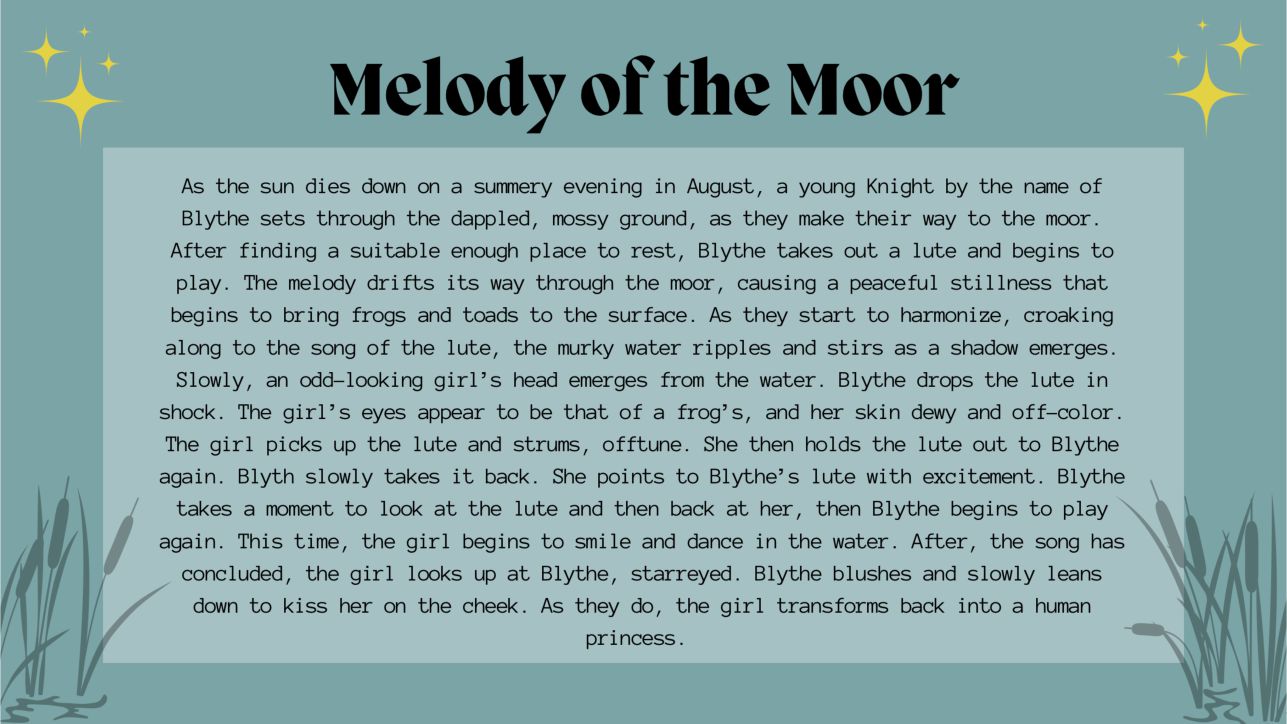 Melody of the Moor

As the sun dies down on a summery evening in August, a young Knight by the name of Blythe sets through the dappled, mossy ground, as they make their way to the moor. After finding a suitable enough place to rest, Blythe takes out a lute and begins to play. The melody drifts its way through the moor, causing a peaceful stillness that begins to bring frogs and toads to the surface. As they start to harmonize, croaking along to the song of the lute, the murky water ripples and stirs as a shadow emerges. Slowly, an odd-looking girl's head emerges from the water. Blythe drops the lute in shock. The girl's eyes appear to be that of a frog's, and her skin dewy and off-color. The girl picks up the lute and strums, offtune. She then holds the lute out to Blythe again. Blyth slowly takes it back. She points to Blythe's lute with excitement. Blythe takes a moment to look at the lute and then back at her, then Blythe begins to play again. This time, the girl begins to smile and dance in the water. After, the song has concluded, the girl looks up at Blythe, starreyed. Blythe blushes and slowly leans down to kiss her on the cheek. As they do, the girl transforms back into a human princess.